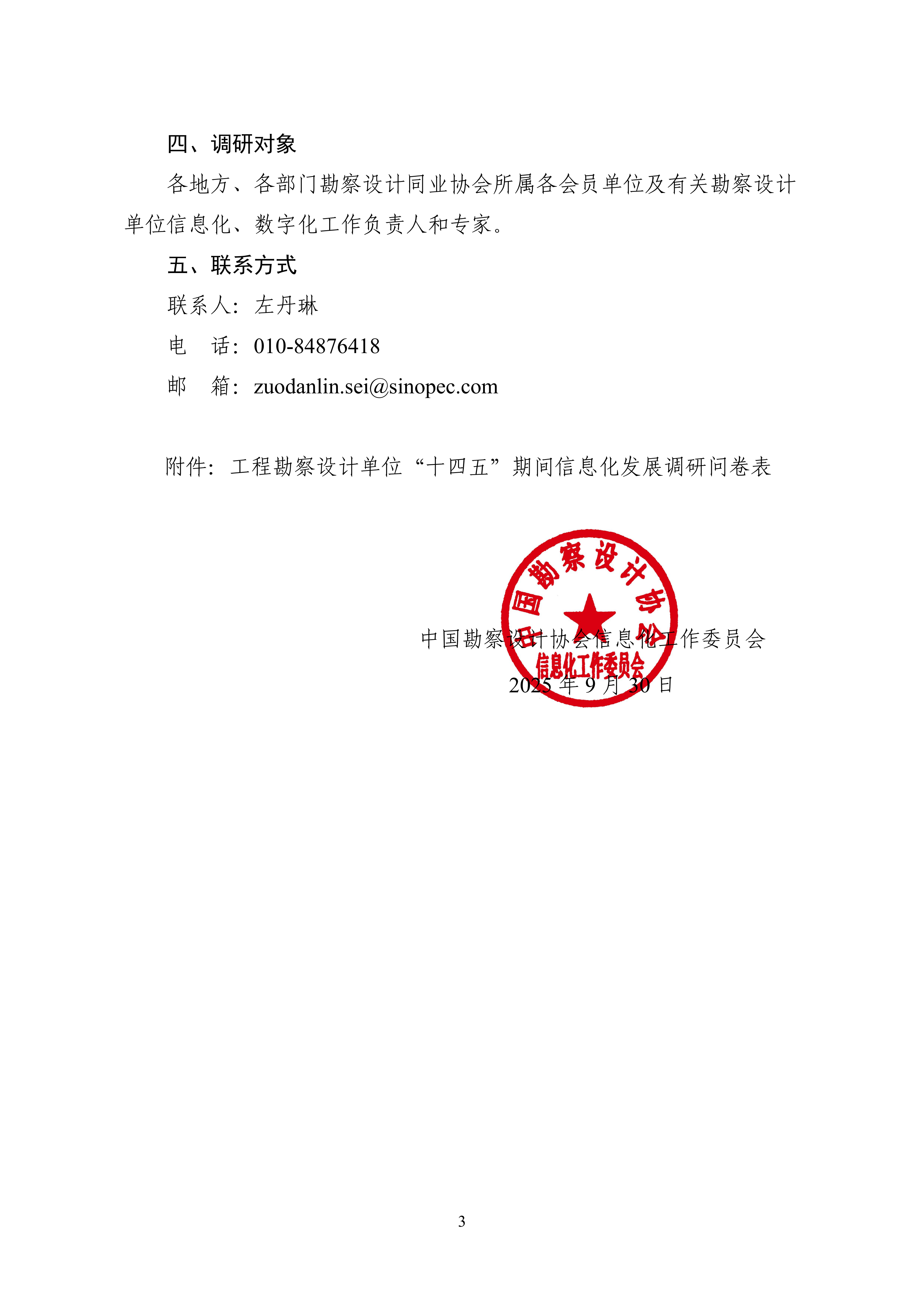 四、调研对象

各地方、各部门勘察设计同业协会所属各会员单位及有关勘察设计单位信息化、数字化工作负责人和专家。

五、联系方式

联系人：左丹琳

电　话：010-84876418

邮　箱：zuodanlin.sei@sinopec.com

附件：工程勘察设计单位“十四五”期间信息化发展调研问卷表

中国勘察设计协会
信息化工作委员会

中国勘察设计协会信息化工作委员会

2025 年 9 月 30 日

3